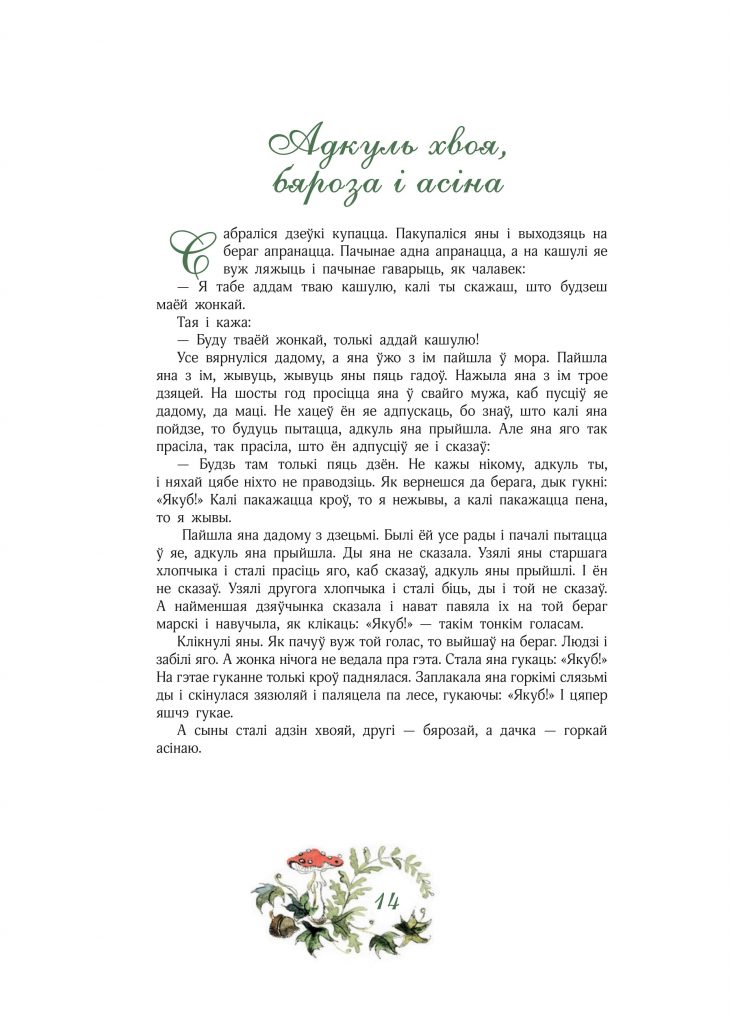 Адкуль хвоя, бяроза і асіна

Сабраліся дзеўкі купацца. Пакупаліся яны і выходзяць на бераг апранацца. Пачынае адна апранацца, а на кашулі яе вуж ляжыць і пачынае гаварыць, як чалавек:

— Я табе аддам тваю кашулю, калі ты скажаш, што будзеш маёй жонкай.

Тая і кажа:

— Буду тваёй жонкай, толькі аддай кашулю!

Усе вярнуліся дадому, а яна ўжо з ім пайшла ў мора. Пайшла яна з ім, жывуць, жывуць яны пяць гадоў. Нажыла яна з ім трое дзяцей. На шосты год просіцца яна ў свайго мужа, каб пусціў яе дадому, да маці. Не хацеў ён яе адпускаць, бо знаў, што калі яна пойдзе, то будуць пытацца, адкуль яна прыйшла. Але яна яго так прасіла, так прасіла, што ён адпусціў яе і сказаў:

— Будзь там толькі пяць дзён. Не кажы нікому, адкуль ты, і няхай цябе ніхто не праводзіць. Як вернешся да берага, дык гукні: «Якуб!» Калі пакажацца кроў, то я нежывы, а калі пакажацца пена, то я жывы.

Пайшла яна дадому з дзецьмі. Былі ёй усе рады і пачалі пытацца ў яе, адкуль яна прыйшла. Ды яна не сказала. Узялі яны старшага хлопчыка і сталі прасіць яго, каб сказаў, адкуль яны прыйшлі. І ён не сказаў. Узялі другога хлопчыка і сталі біць, ды і той не сказаў. А найменшая дзяўчынка сказала і нават павяла іх на той бераг марскі і навучыла, як клікаць: «Якуб!» — такім тонкім голасам.

Клікнулі яны. Як пачуў вуж той голас, то выйшаў на бераг. Людзі і забілі яго. А жонка нічога не ведала пра гэта. Стала яна гукаць: «Якуб!» На гэтае гуканне толькі кроў паднялася. Заплакала яна горкімі слязьмі ды і скінулася зязюляй і паляцела па лесе, гукаючы: «Якуб!» І цяпер яшчэ гукае.

А сыны сталі адзін хвояй, другі — бярозай, а дачка — горкай асінаю.

14